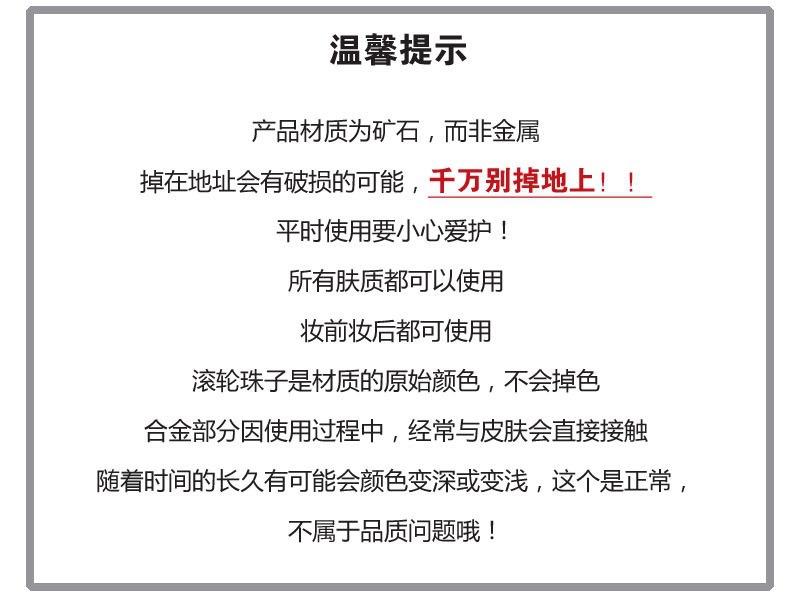 温馨提示

产品材质为矿石，而非金属

掉在地址会有破损的可能，千万别掉地上！！

平时使用要小心爱护！

所有肤质都可以使用

妆前妆后都可使用

滚轮珠子是材质的原始颜色，不会掉色

合金部分因使用过程中，经常与皮肤会直接接触

随着时间的长久有可能会颜色变深或变浅，这个是正常，

不属于品质问题哦！